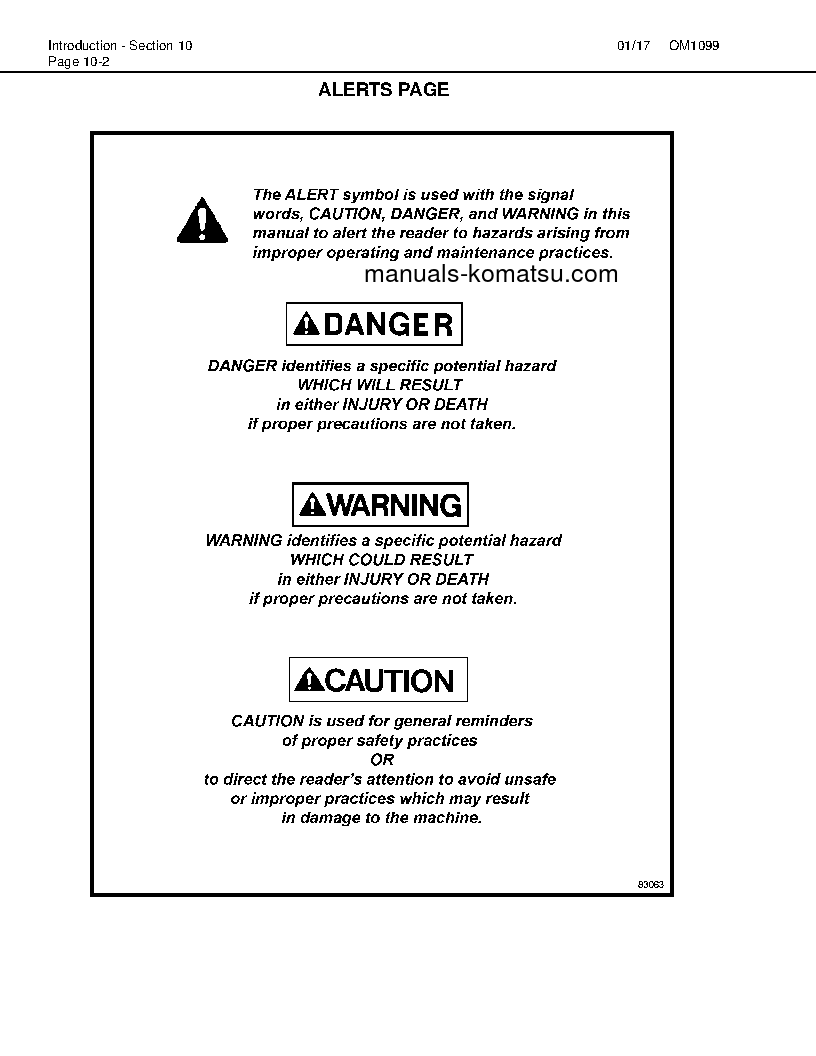 Introduction - Section 10
Page 10-2

01/17 OM1099

ALERTS PAGE

The ALERT symbol is used with the signal words, CAUTION, DANGER, and WARNING in this manual to alert the reader to hazards arising from improper operating and maintenance practices.

manuals-komatsu.com

DANGER

DANGER identifies a specific potential hazard WHICH WILL RESULT in either INJURY OR DEATH if proper precautions are not taken.

WARNING

WARNING identifies a specific potential hazard WHICH COULD RESULT in either INJURY OR DEATH if proper precautions are not taken.

CAUTION

CAUTION is used for general reminders of proper safety practices
OR
to direct the reader's attention to avoid unsafe or improper practices which may result in damage to the machine.

83063